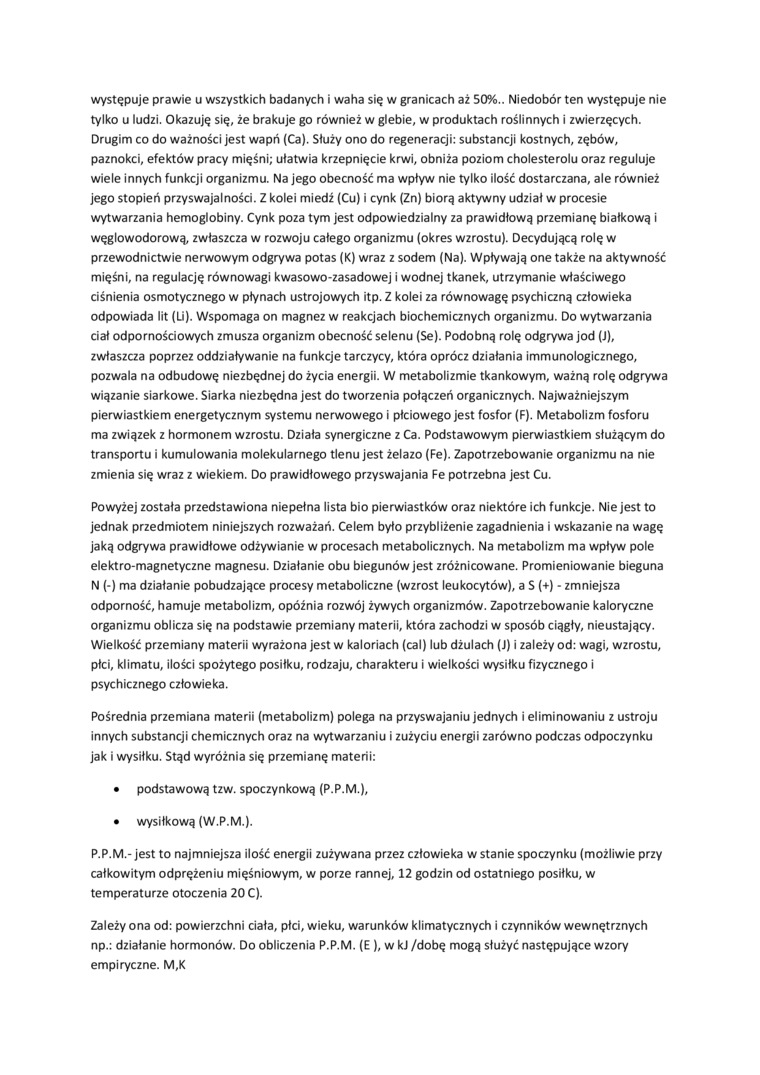 występuje prawie u wszystkich badanych i waha się w granicach aż 50%.. Niedobór ten występuje nie tylko u ludzi. Okazuję się, że brakuje go również w glebie, w produktach roślinnych i zwierzęcych. Drugim co do ważności jest wapń (Ca). Służy ono do regeneracji: substancji kostnych, zębów, paznokci, efektów pracy mięśni; ułatwia krzepnięcie krwi, obniża poziom cholesterolu oraz reguluje wiele innych funkcji organizmu. Na jego obecność ma wpływ nie tylko ilość dostarczana, ale również jego stopień przyswajalności. Z kolei miedź (Cu) i cynk (Zn) biorą aktywny udział w procesie wytwarzania hemoglobiny. Cynk poza tym jest odpowiedzialny za prawidłową przemianę białkową i węglowodorową, zwłaszcza w rozwoju całego organizmu (okres wzrostu). Decydującą rolę w przewodnictwie nerwowym odgrywa potas (K) wraz z sodem (Na). Wpływają one także na aktywność mięśni, na regulację równowagi kwasowo-zasadowej i wodnej tkanek, utrzymanie właściwego ciśnienia osmotycznego w płynach ustrojowych itp. Z kolei za równowagę psychiczną człowieka odpowiada lit (Li). Wspomaga on magnez w reakcjach biochemicznych organizmu. Do wytwarzania ciał odpornościowych zmusza organizm obecność selenu (Se). Podobną rolę odgrywa jod (J), zwłaszcza poprzez oddziaływanie na funkcje tarczycy, która oprócz działania immunologicznego, pozwala na odbudowę niezbędnej do życia energii. W metabolizmie tkankowym, ważną rolę odgrywa wiązanie siarkowe. Siarka niezbędna jest do tworzenia połączeń organicznych. Najważniejszym pierwiastkiem energetycznym systemu nerwowego i płciowego jest fosfor (F). Metabolizm fosforu ma związek z hormonem wzrostu. Działa synergiczne z Ca. Podstawowym pierwiastkiem służącym do transportu i kumulowania molekularnego tlenu jest żelazo (Fe). Zapotrzebowanie organizmu na nie zmienia się wraz z wiekiem. Do prawidłowego przyswajania Fe potrzebna jest Cu.

Powyżej została przedstawiona niepełna lista bio pierwiastków oraz niektóre ich funkcje. Nie jest to jednak przedmiotem niniejszych rozważań. Celem było przybliżenie zagadnienia i wskazanie na wagę jaką odgrywa prawidłowe odżywianie w procesach metabolicznych. Na metabolizm ma wpływ pole elektro-magnetyczne magnesu. Działanie obu biegunów jest zróżnicowane. Promieniowanie bieguna N (-) ma działanie pobudzające procesy metaboliczne (wzrost leukocytów), a S (+) - zmniejsza odporność, hamuje metabolizm, opóźnia rozwój żywych organizmów. Zapotrzebowanie kaloryczne organizmu oblicza się na podstawie przemiany materii, która zachodzi w sposób ciągły, nieustający. Wielkość przemiany materii wyrażona jest w kaloriach (cal) lub dżulach (J) i zależy od: wagi, wzrostu, płci, klimatu, ilości spożytego posiłku, rodzaju, charakteru i wielkości wysiłku fizycznego i psychicznego człowieka.

Pośrednia przemiana materii (metabolizm) polega na przyswajaniu jednych i eliminowaniu z ustroju innych substancji chemicznych oraz na wytwarzaniu i zużyciu energii zarówno podczas odpoczynku jak i wysiłku. Stąd wyróżnia się przemianę materii:

• podstawową tzw. spoczynkową (P.P.M.),

• wysiłkową (W.P.M.).

P.P.M.- jest to najmniejsza ilość energii zużywana przez człowieka w stanie spoczynku (możliwie przy całkowitym odprężeniu mięśniowym, w porze rannej, 12 godzin od ostatniego posiłku, w temperaturze otoczenia 20 C).

Zależy ona od: powierzchni ciała, płci, wieku, warunków klimatycznych i czynników wewnętrznych np.: działanie hormonów. Do obliczenia P.P.M. (E ), w kJ /dobę mogą służyć następujące wzory empiryczne. M,K